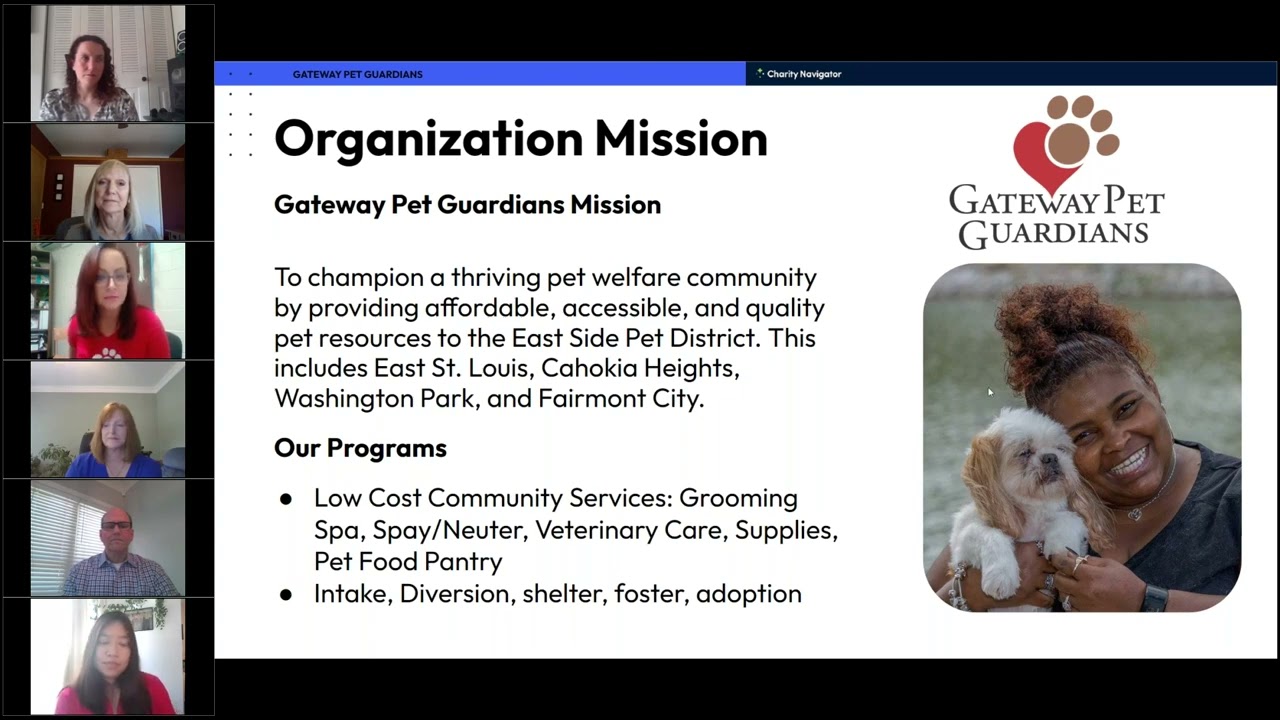 GATEWAY PET GUARDIANS

Charity Navigator

Organization Mission

Gateway Pet Guardians Mission

To champion a thriving pet welfare community by providing affordable, accessible, and quality pet resources to the East Side Pet District. This includes East St. Louis, Cahokia Heights, Washington Park, and Fairmont City.

Our Programs

● Low Cost Community Services: Grooming Spa, Spay/Neuter, Veterinary Care, Supplies, Pet Food Pantry
● Intake, Diversion, shelter, foster, adoption

GATEWAY PET GUARDIANS